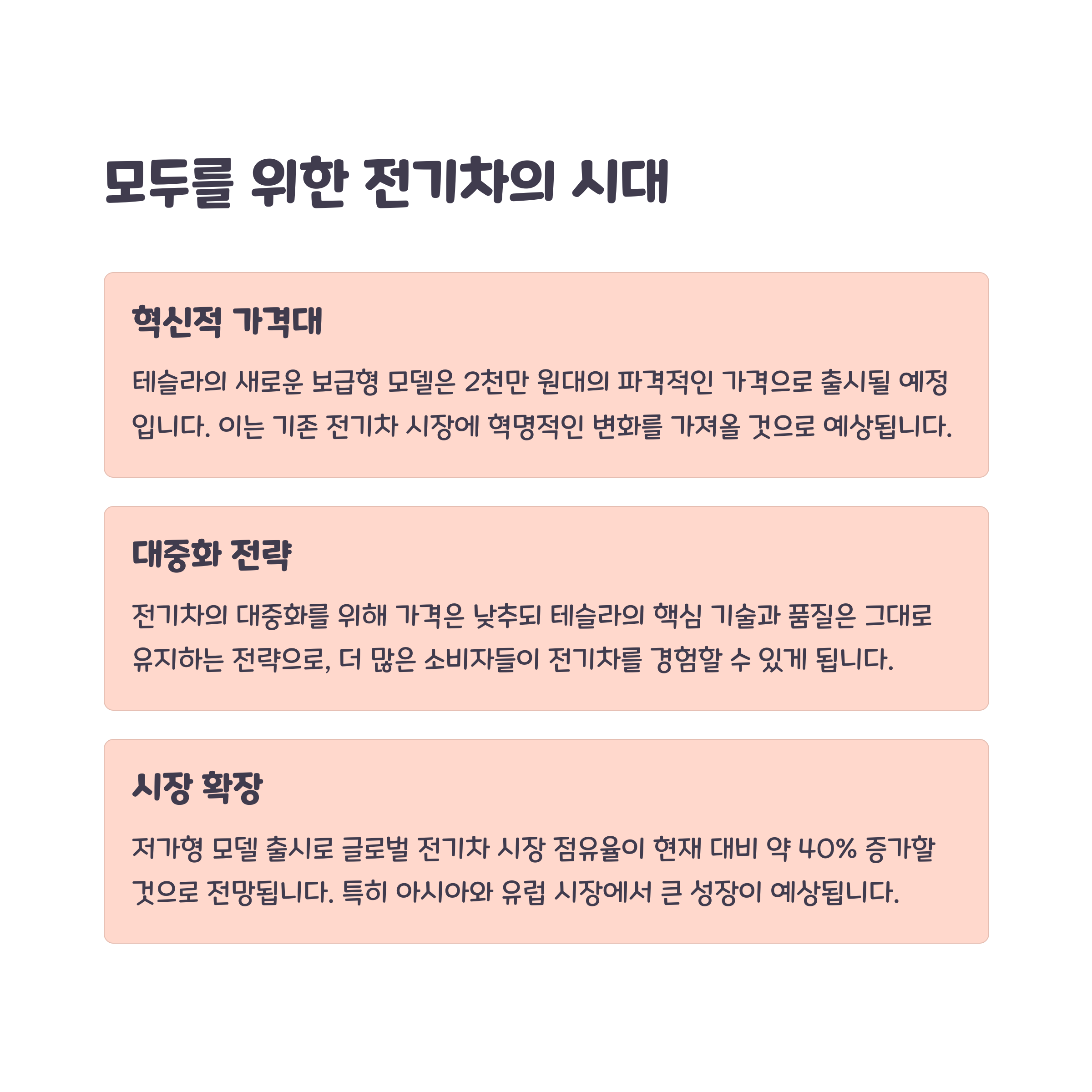 모두를 위한 전기차의 시대

혁신적 가격대

테슬라의 새로운 보급형 모델은 2천만 원대의 파격적인 가격으로 출시될 예정입니다. 이는 기존 전기차 시장에 혁명적인 변화를 가져올 것으로 예상됩니다.

대중화 전략

전기차의 대중화를 위해 가격은 낮추되 테슬라의 핵심 기술과 품질은 그대로 유지하는 전략으로, 더 많은 소비자들이 전기차를 경험할 수 있게 됩니다.

시장 확장

저가형 모델 출시로 글로벌 전기차 시장 점유율이 현재 대비 약 40% 증가할 것으로 전망됩니다. 특히 아시아와 유럽 시장에서 큰 성장이 예상됩니다.